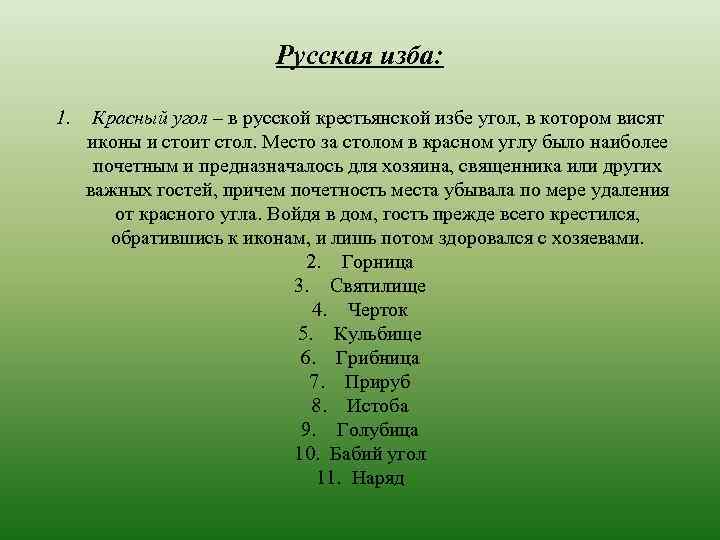 Русская изба:

1. Красный угол – в русской крестьянской избе угол, в котором висят иконы и стоит стол. Место за столом в красном углу было наиболее почетным и предназначалось для хозяина, священника или других важных гостей, причем почетность места убывала по мере удаления от красного угла. Войдя в дом, гость прежде всего крестился, обратившись к иконам, и лишь потом здоровался с хозяевами.
2. Горница
3. Святилище
4. Черток
5. Кульбище
6. Грибница
7. Прируб
8. Истоба
9. Голубица
10. Бабий угол
11. Наряд